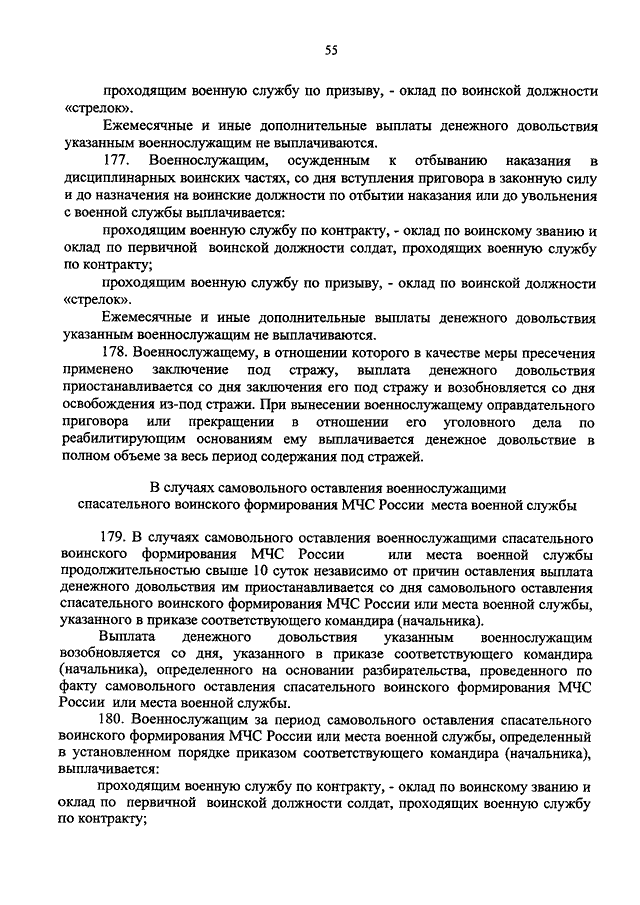 55

проходящим военную службу по призыву, - оклад по воинской должности «стрелок».

Ежемесячные и иные дополнительные выплаты денежного довольствия указанным военнослужащим не выплачиваются.

177. Военнослужащим, осужденным к отбыванию наказания в дисциплинарных воинских частях, со дня вступления приговора в законную силу и до назначения на воинские должности по отбытии наказания или до увольнения с военной службы выплачивается:

проходящим военную службу по контракту, - оклад по воинскому званию и оклад по первичной воинской должности солдат, проходящих военную службу по контракту;

проходящим военную службу по призыву, - оклад по воинской должности «стрелок».

Ежемесячные и иные дополнительные выплаты денежного довольствия указанным военнослужащим не выплачиваются.

178. Военнослужащему, в отношении которого в качестве меры пресечения применено заключение под стражу, выплата денежного довольствия приостанавливается со дня заключения его под стражу и возобновляется со дня освобождения из-под стражи. При вынесении военнослужащему оправдательного приговора или прекращении в отношении его уголовного дела по реабилитирующим основаниям ему выплачивается денежное довольствие в полном объеме за весь период содержания под стражей.

В случаях самовольного оставления военнослужащими спасательного воинского формирования МЧС России места военной службы

179. В случаях самовольного оставления военнослужащими спасательного воинского формирования МЧС России или места военной службы продолжительностью свыше 10 суток независимо от причин оставления выплата денежного довольствия им приостанавливается со дня самовольного оставления спасательного воинского формирования МЧС России или места военной службы, указанного в приказе соответствующего командира (начальника).

Выплата денежного довольствия указанным военнослужащим возобновляется со дня, указанного в приказе соответствующего командира (начальника), определенного на основании разбирательства, проведенного по факту самовольного оставления спасательного воинского формирования МЧС России или места военной службы.

180. Военнослужащим за период самовольного оставления спасательного воинского формирования МЧС России или места военной службы, определенный в установленном порядке приказом соответствующего командира (начальника), выплачивается:

проходящим военную службу по контракту, - оклад по воинскому званию и оклад по первичной воинской должности солдат, проходящих военную службу по контракту;